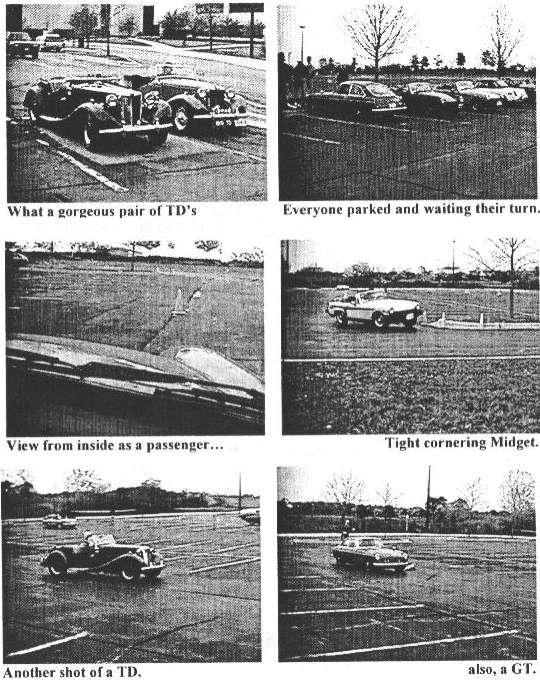 What a gorgeous pair of TD's

Everyone parked and waiting their turn.

View from inside as a passenger...

Tight cornering Midget.

Another shot of a TD.

also, a GT.